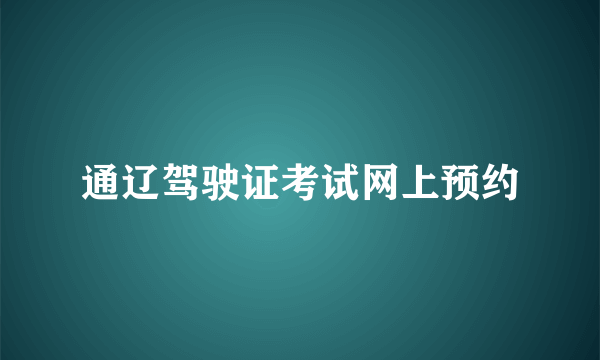 通辽驾驶证考试网上预约